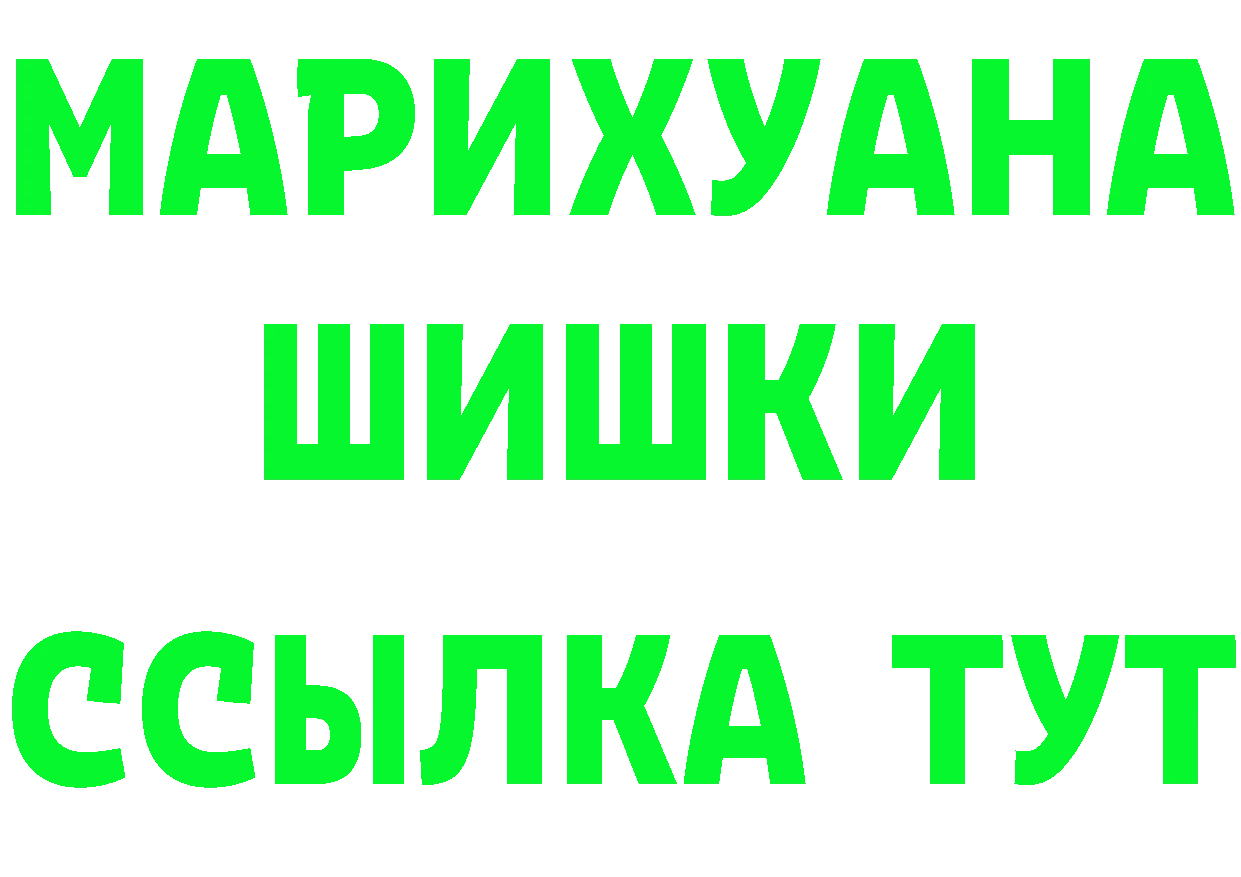 МАРИХУАНА
ШИШКИ
ССЫЛКА ТУТ